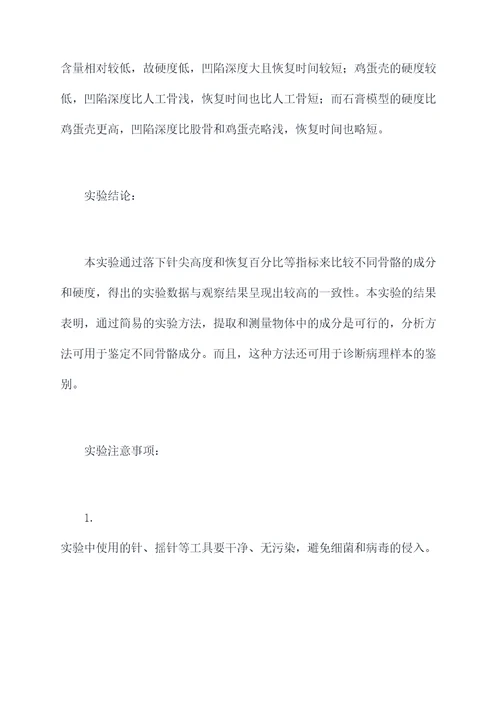 含量相对较低，故硬度低，凹陷深度大且恢复时间较短；鸡蛋壳的硬度较低，凹陷深度比人工骨浅，恢复时间也比人工骨短；而石膏模型的硬度比鸡蛋壳更高，凹陷深度比股骨和鸡蛋壳略浅，恢复时间也略短。

实验结论：

本实验通过落下针尖高度和恢复百分比等指标来比较不同骨骼的成分和硬度，得出的实验数据与观察结果呈现出较高的一致性。本实验的结果表明，通过简易的实验方法，提取和测量物体中的成分是可行的，分析方法可用于鉴定不同骨骼成分。而且，这种方法还可用于诊断病理样本的鉴别。

实验注意事项：

1.

实验中使用的针、摇针等工具要干净、无污染，避免细菌和病毒的侵入。